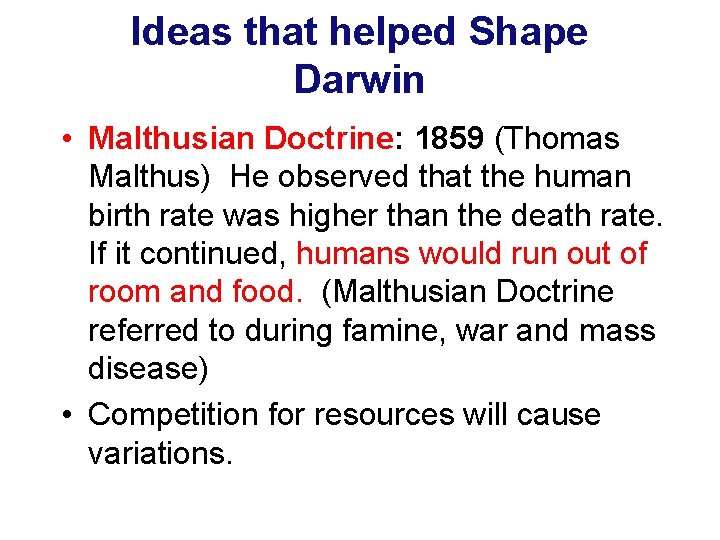 Ideas that helped Shape Darwin

• Malthusian Doctrine: 1859 (Thomas Malthus) He observed that the human birth rate was higher than the death rate. If it continued, humans would run out of room and food. (Malthusian Doctrine referred to during famine, war and mass disease)

• Competition for resources will cause variations.